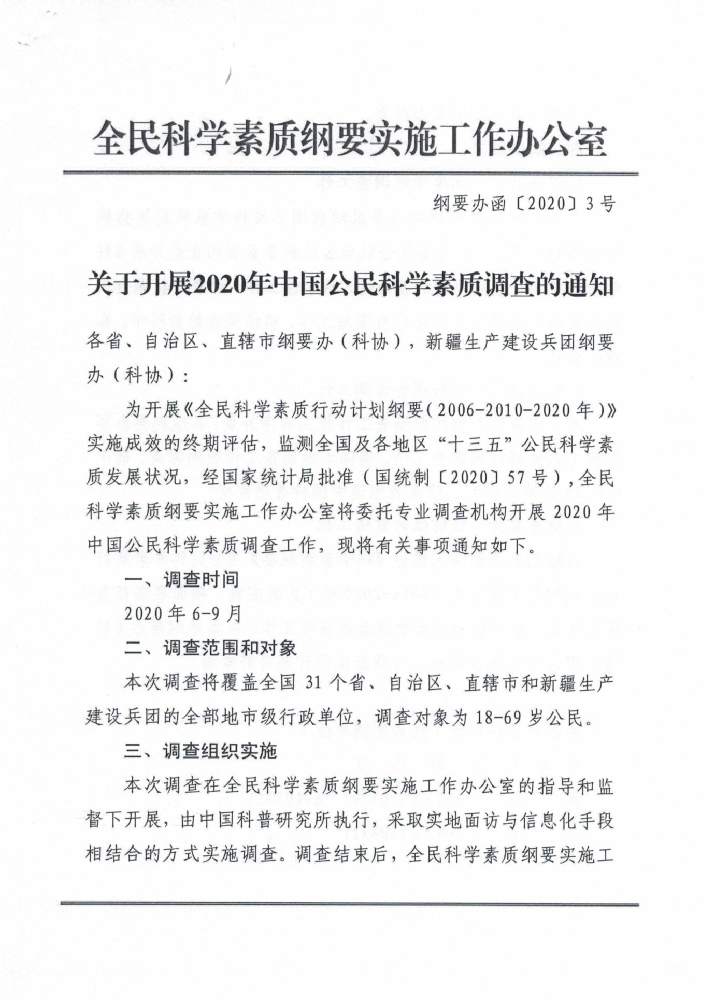 全民科学素质纲要实施工作办公室

纲要办函〔2020〕3号

关于开展2020年中国公民科学素质调查的通知

各省、自治区、直辖市纲要办（科协），新疆生产建设兵团纲要办（科协）：

为开展《全民科学素质行动计划纲要（2006-2010-2020年）》实施成效的终期评估，监测全国及各地区“十三五”公民科学素质发展状况，经国家统计局批准（国统制〔2020〕57号），全民科学素质纲要实施工作办公室将委托专业调查机构开展2020年中国公民科学素质调查工作，现将有关事项通知如下。

一、调查时间

2020年6-9月

二、调查范围和对象

本次调查将覆盖全国31个省、自治区、直辖市和新疆生产建设兵团的全部地市级行政单位，调查对象为18-69岁公民。

三、调查组织实施

本次调查在全民科学素质纲要实施工作办公室的指导和监督下开展，由中国科普研究所执行，采取实地面访与信息化手段相结合的方式实施调查。调查结束后，全民科学素质纲要实施工